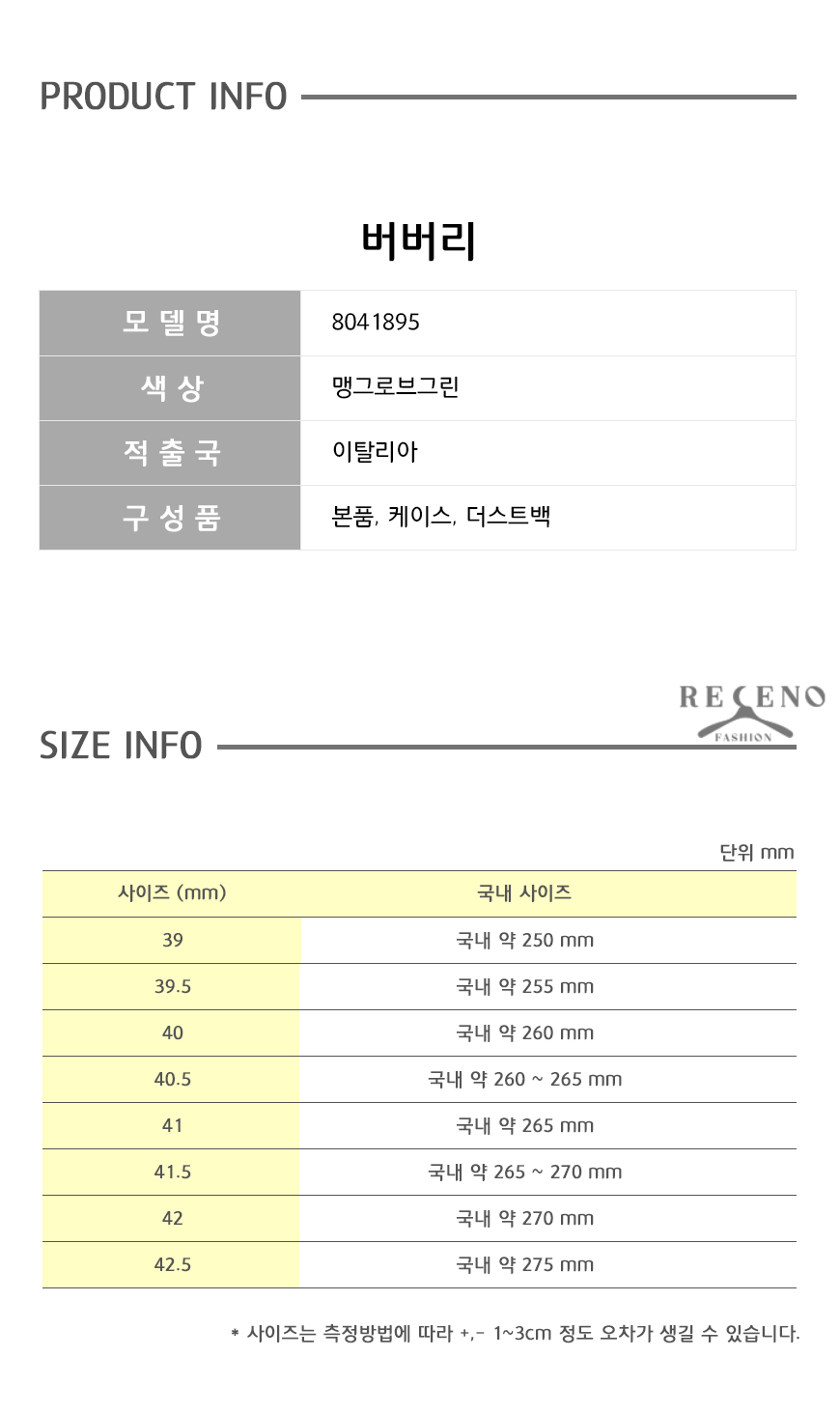 PRODUCT INFO

버버리

| 모델명 | 8041895 |
|---|---|
| 색상 | 맹그로브그린 |
| 적출국 | 이탈리아 |
| 구성품 | 본품, 케이스, 더스트백 |

RECENO FASHION

SIZE INFO

단위 mm

| 사이즈 (mm) | 국내 사이즈 |
|---|---|
| 39 | 국내 약 250 mm |
| 39.5 | 국내 약 255 mm |
| 40 | 국내 약 260 mm |
| 40.5 | 국내 약 260 ~ 265 mm |
| 41 | 국내 약 265 mm |
| 41.5 | 국내 약 265 ~ 270 mm |
| 42 | 국내 약 270 mm |
| 42.5 | 국내 약 275 mm |

* 사이즈는 측정방법에 따라 +,- 1~3cm 정도 오차가 생길 수 있습니다.